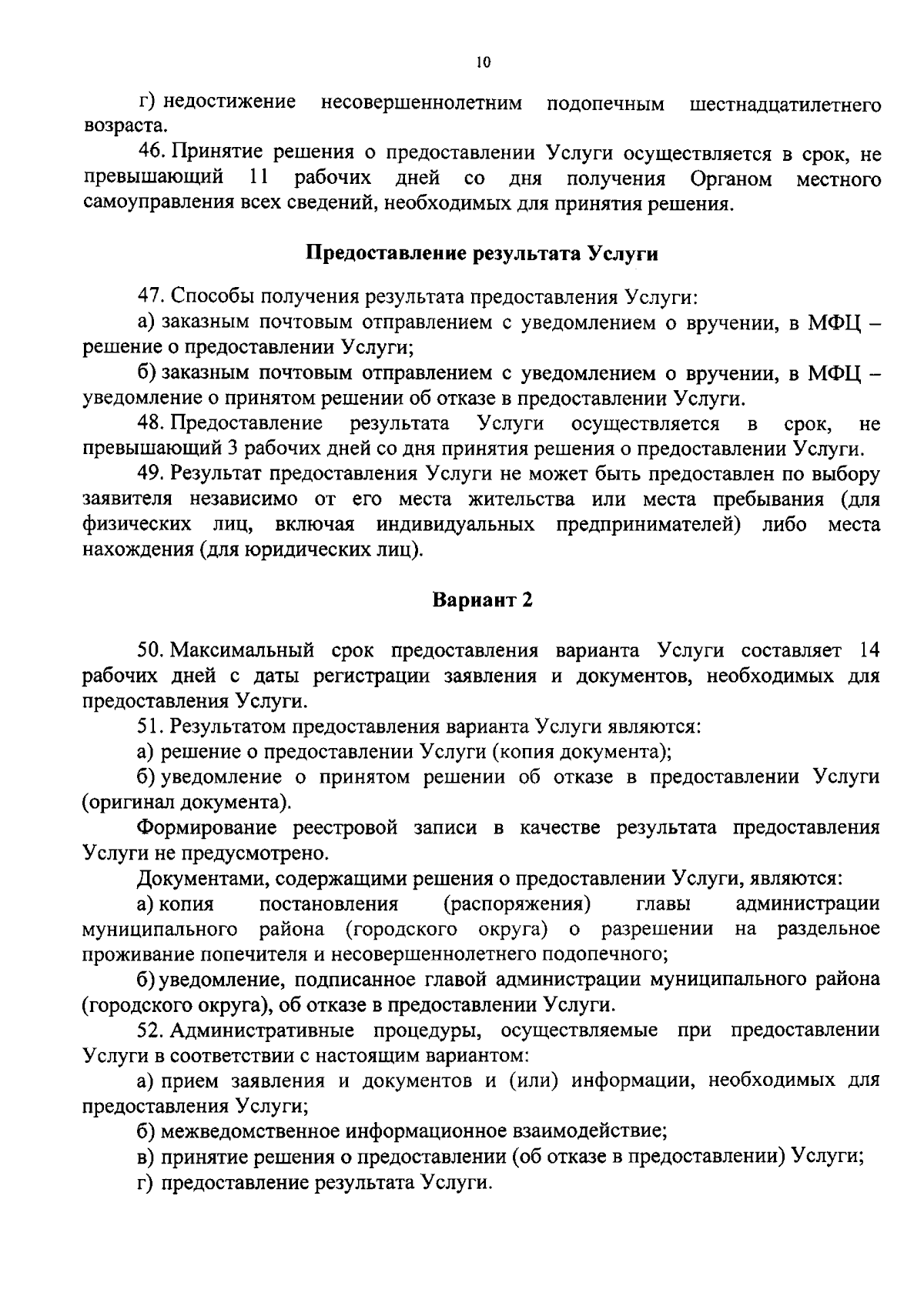 10

г) недостижение несовершеннолетним подопечным шестнадцатилетнего возраста.

46. Принятие решения о предоставлении Услуги осуществляется в срок, не превышающий 11 рабочих дней со дня получения Органом местного самоуправления всех сведений, необходимых для принятия решения.

Предоставление результата Услуги

47. Способы получения результата предоставления Услуги:

а) заказным почтовым отправлением с уведомлением о вручении, в МФЦ – решение о предоставлении Услуги;

б) заказным почтовым отправлением с уведомлением о вручении, в МФЦ – уведомление о принятом решении об отказе в предоставлении Услуги.

48. Предоставление результата Услуги осуществляется в срок, не превышающий 3 рабочих дней со дня принятия решения о предоставлении Услуги.

49. Результат предоставления Услуги не может быть предоставлен по выбору заявителя независимо от его места жительства или места пребывания (для физических лиц, включая индивидуальных предпринимателей) либо места нахождения (для юридических лиц).

Вариант 2

50. Максимальный срок предоставления варианта Услуги составляет 14 рабочих дней с даты регистрации заявления и документов, необходимых для предоставления Услуги.

51. Результатом предоставления варианта Услуги являются:

а) решение о предоставлении Услуги (копия документа);

б) уведомление о принятом решении об отказе в предоставлении Услуги (оригинал документа).

Формирование реестровой записи в качестве результата предоставления Услуги не предусмотрено.

Документами, содержащими решения о предоставлении Услуги, являются:

а) копия постановления (распоряжения) главы администрации муниципального района (городского округа) о разрешении на раздельное проживание попечителя и несовершеннолетнего подопечного;

б) уведомление, подписанное главой администрации муниципального района (городского округа), об отказе в предоставлении Услуги.

52. Административные процедуры, осуществляемые при предоставлении Услуги в соответствии с настоящим вариантом:

а) прием заявления и документов и (или) информации, необходимых для предоставления Услуги;

б) межведомственное информационное взаимодействие;

в) принятие решения о предоставлении (об отказе в предоставлении) Услуги;

г) предоставление результата Услуги.